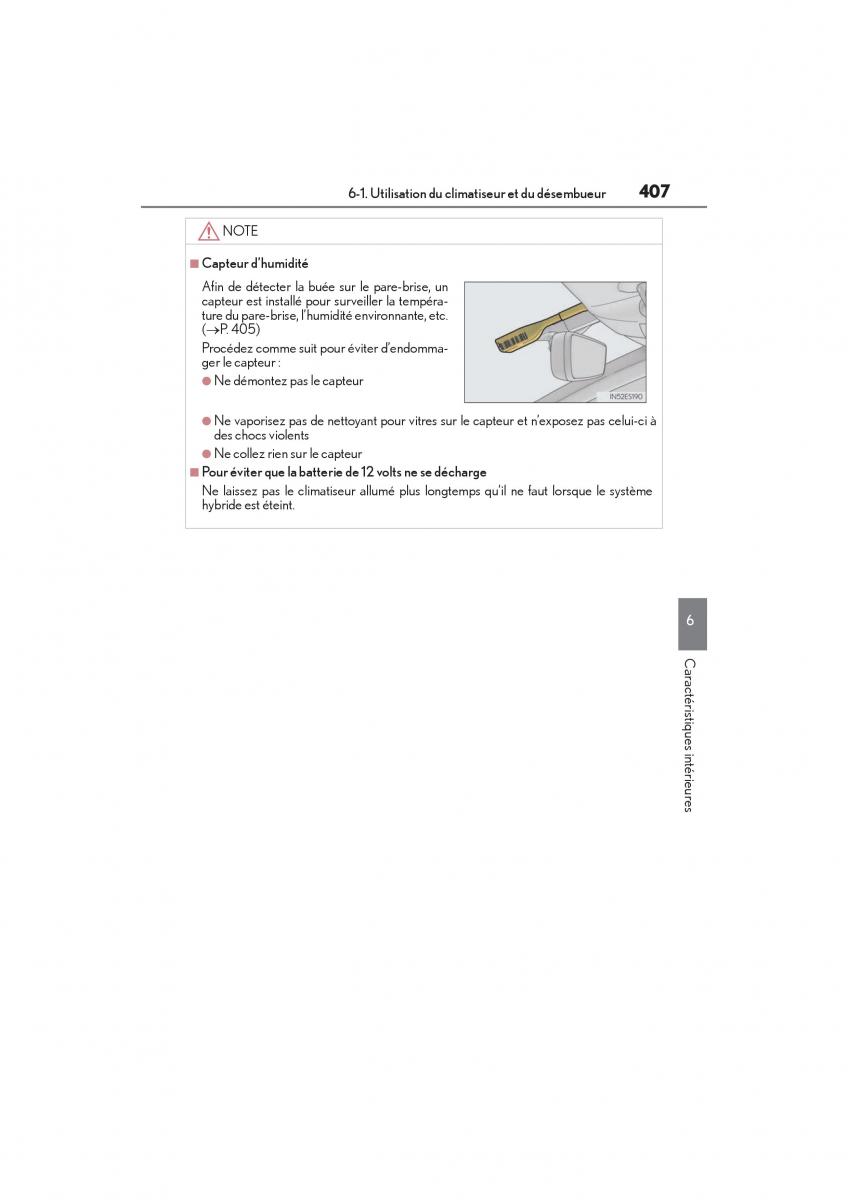 6-1. Utilisation du climatiseur et du désembueur 407

NOTE

■ Capteur d'humidité

Afin de détecter la buée sur le pare-brise, un capteur est installé pour surveiller la température du pare-brise, l'humidité environnante, etc. (→P. 405)

Procédez comme suit pour éviter d'endommager le capteur :

● Ne démontez pas le capteur

IN52ES190

● Ne vaporisez pas de nettoyant pour vitres sur le capteur et n'exposez pas celui-ci à des chocs violents

● Ne collez rien sur le capteur

■ Pour éviter que la batterie de 12 volts ne se décharge

Ne laissez pas le climatiseur allumé plus longtemps qu'il ne faut lorsque le système hybride est éteint.

6

Caractéristiques intérieures